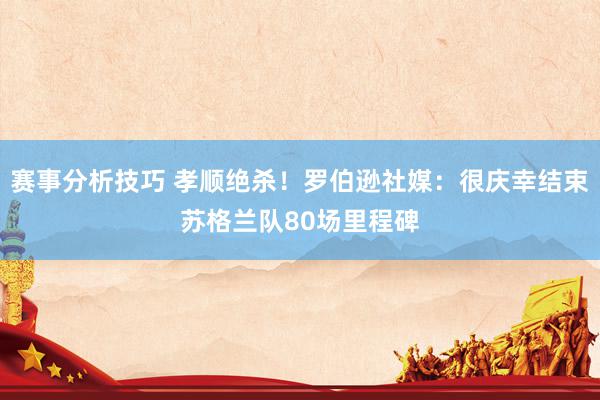 赛事分析技巧 孝顺绝杀！罗伯逊社媒：很庆幸结束苏格兰队80场里程碑